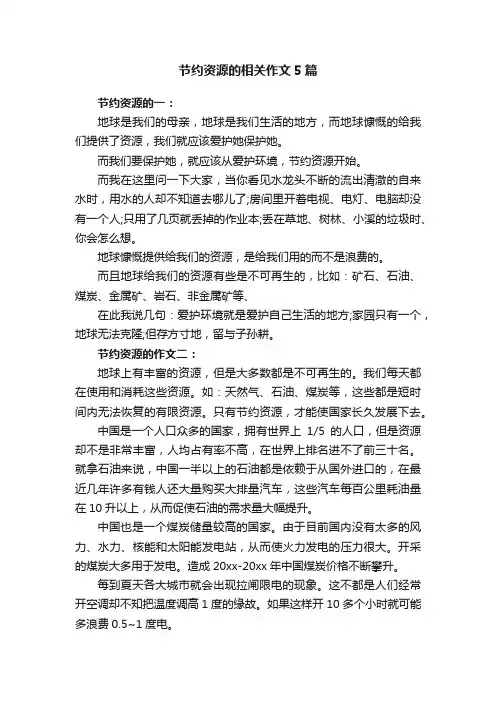 节约资源的相关作文5篇

节约资源的一：

地球是我们的母亲，地球是我们生活的地方，而地球慷慨的给我们提供了资源，我们就应该爱护她保护她。

而我们要保护她，就应该从爱护环境，节约资源开始。

而我在这里问一下大家，当你看见水龙头不断的流出清澈的自来水时，用水的人却不知道去哪儿了;房间里开着电视、电灯、电脑却没有一个人;只用了几页就丢掉的作业本;丢在草地、树林、小溪的垃圾时、你会怎么想。

地球慷慨提供给我们的资源，是给我们用的而不是浪费的。

而且地球给我们的资源有些是不可再生的，比如：矿石、石油、煤炭、金属矿、岩石、非金属矿等、

在此我说几句：爱护环境就是爱护自己生活的地方;家园只有一个，地球无法克隆;但存方寸地，留与子孙耕。

节约资源的作文二：

地球上有丰富的资源，但是大多数都是不可再生的。我们每天都在使用和消耗这些资源。如：天然气、石油、煤炭等，这些都是短时间内无法恢复的有限资源。只有节约资源，才能使国家长久发展下去。

中国是一个人口众多的国家，拥有世界上 1/5 的人口，但是资源却不是非常丰富，人均占有率不高，在世界上排名进不了前三十名。就拿石油来说，中国一半以上的石油都是依赖于从国外进口的，在最近几年许多有钱人还大量购买大排量汽车，这些汽车每百公里耗油量在10升以上，从而促使石油的需求量大幅提升。

中国也是一个煤炭储量较高的国家。由于目前国内没有太多的风力、水力、核能和太阳能发电站，从而使火力发电的压力很大。开采的煤炭大多用于发电。造成20xx-20xx年中国煤炭价格不断攀升。

每到夏天各大城市就会出现拉闸限电的现象。这不都是人们经常开空调却不知把温度调高1度的缘故。如果这样开10多个小时就可能多浪费0.5~1度电。